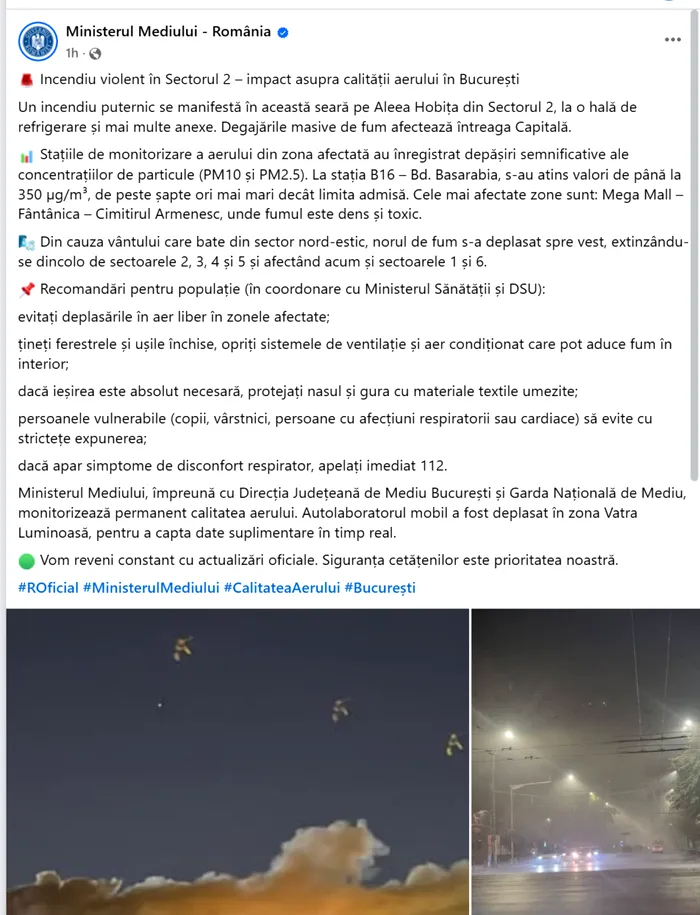 Ministerul Mediului - România
1h ·

Incendiu violent în Sectorul 2 – impact asupra calității aerului în București

Un incendiu puternic se manifestă în această seară pe Aleea Hobița din Sectorul 2, la o hală de refrigerare și mai multe anexe. Degajările masive de fum afectează întreaga Capitală.

Stațiile de monitorizare a aerului din zona afectată au înregistrat depășiri semnificative ale concentrațiilor de particule (PM10 și PM2.5). La stația B16 – Bd. Basarabia, s-au atins valori de până la 350 µg/m$^3$, de peste șapte ori mai mari decât limita admisă. Cele mai afectate zone sunt: Mega Mall – Fântânica – Cimitirul Armenesc, unde fumul este dens și toxic.

Din cauza vântului care bate din sector nord-estic, norul de fum s-a deplasat spre vest, extinzându-se dincolo de sectoarele 2, 3, 4 și 5 și afectând acum și sectoarele 1 și 6.

Recomandări pentru populație (în coordonare cu Ministerul Sănătății și DSU):

evitați deplasările în aer liber în zonele afectate;

țineți ferestrele și ușile închise, opriți sistemele de ventilație și aer condiționat care pot aduce fum în interior;

dacă ieșirea este absolut necesară, protejați nasul și gura cu materiale textile umezite;

persoanele vulnerabile (copii, vârstnici, persoane cu afecțiuni respiratorii sau cardiace) să evite cu strictețe expunerea;

dacă apar simptome de disconfort respirator, apelați imediat 112.

Ministerul Mediului, împreună cu Direcția Județeană de Mediu București și Garda Națională de Mediu, monitorizează permanent calitatea aerului. Autolaboratorul mobil a fost deplasat în zona Vatra Luminoasă, pentru a capta date suplimentare în timp real.

Vom reveni constant cu actualizări oficiale. Siguranța cetățenilor este prioritatea noastră.

#ROficial #MinisterulMediului #CalitateaAerului #București